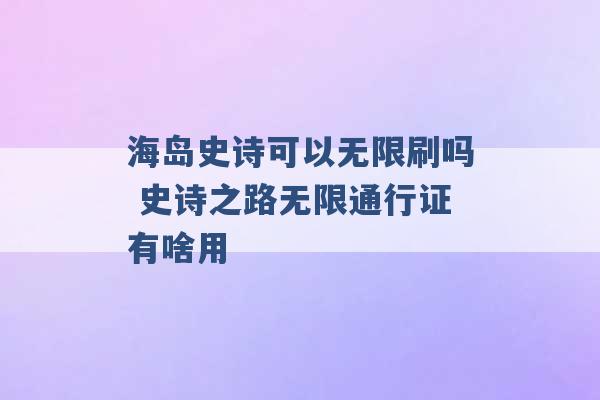 海岛史诗可以无限刷吗 史诗之路无限通行证有啥用